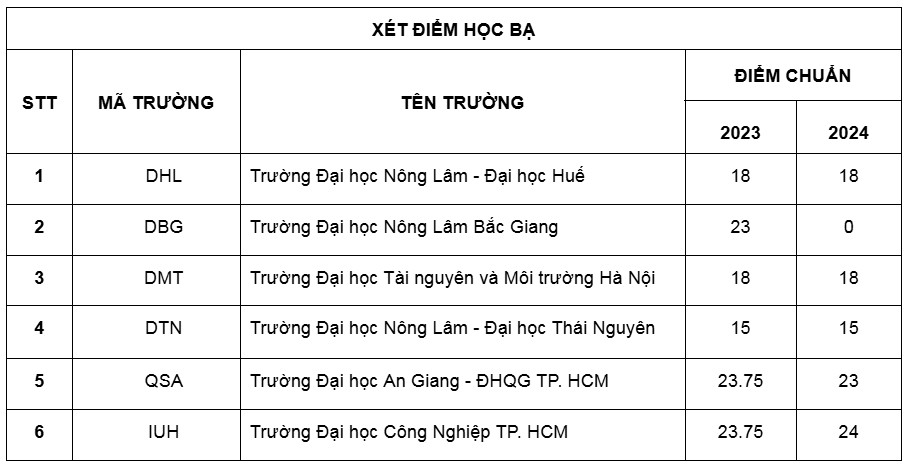 XÉT ĐIỂM HỌC BẠ

| STT | MÃ TRƯỜNG | TÊN TRƯỜNG | ĐIỂM CHUẨN 2023 | ĐIỂM CHUẨN 2024 |
|---|---|---|---|---|
| 1 | DHL | Trường Đại học Nông Lâm - Đại học Huế | 18 | 18 |
| 2 | DBG | Trường Đại học Nông Lâm Bắc Giang | 23 | 0 |
| 3 | DMT | Trường Đại học Tài nguyên và Môi trường Hà Nội | 18 | 18 |
| 4 | DTN | Trường Đại học Nông Lâm - Đại học Thái Nguyên | 15 | 15 |
| 5 | QSA | Trường Đại học An Giang - ĐHQG TP. HCM | 23.75 | 23 |
| 6 | IUH | Trường Đại học Công Nghiệp TP. HCM | 23.75 | 24 |